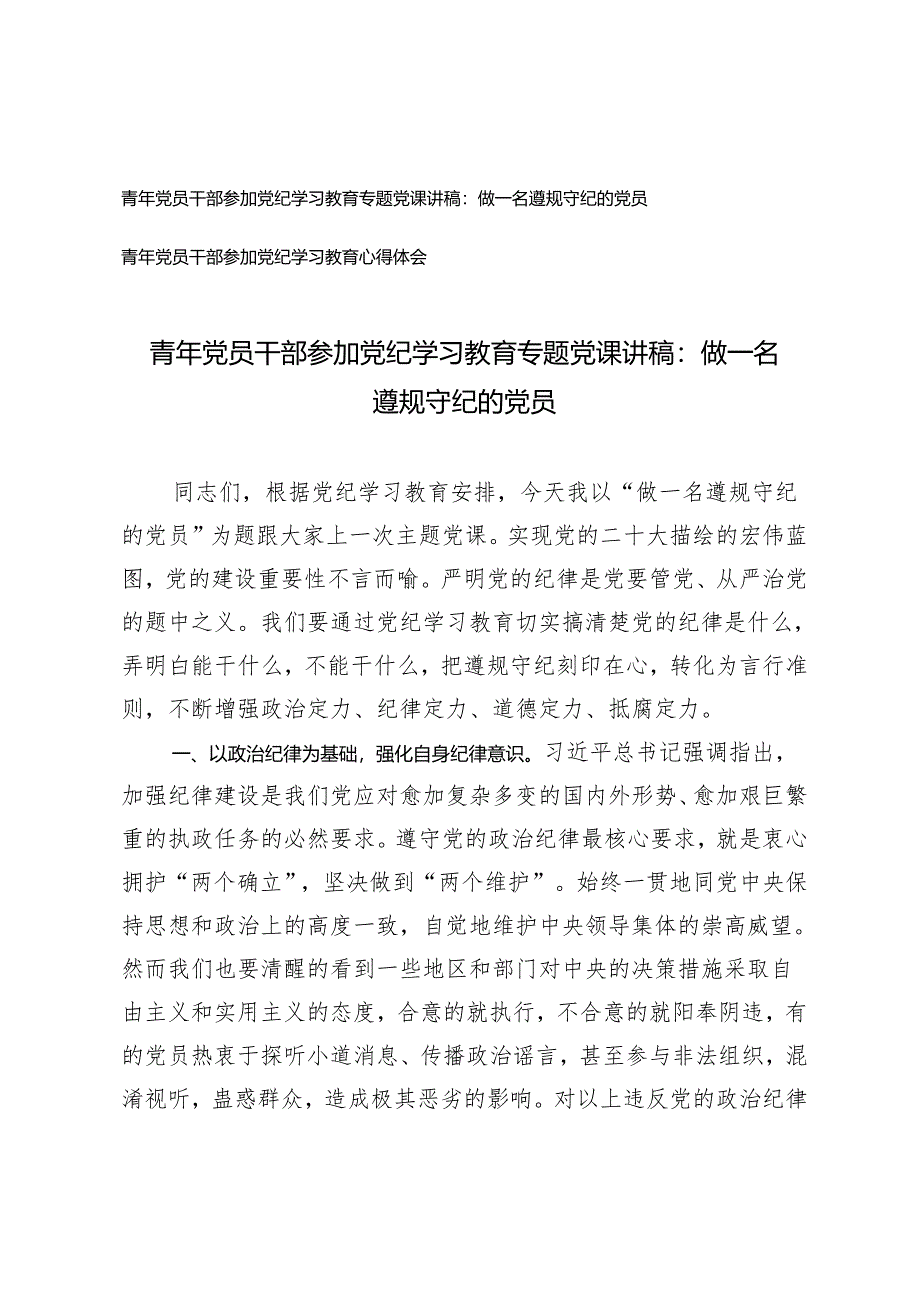 青年党员干部参加党纪学习教育专题党课讲稿：做一名遵规守纪的党员

青年党员干部参加党纪学习教育心得体会

青年党员干部参加党纪学习教育专题党课讲稿：做一名遵规守纪的党员

同志们，根据党纪学习教育安排，今天我以“做一名遵规守纪的党员”为题跟大家上一次主题党课。实现党的二十大描绘的宏伟蓝图，党的建设重要性不言而喻。严明党的纪律是党要管党、从严治党的题中之义。我们要通过党纪学习教育切实搞清楚党的纪律是什么，弄明白能干什么，不能干什么，把遵规守纪刻印在心，转化为言行准则，不断增强政治定力、纪律定力、道德定力、抵腐定力。

一、以政治纪律为基础，强化自身纪律意识。习近平总书记强调指出，加强纪律建设是我们党应对愈加复杂多变的国内外形势、愈加艰巨繁重的执政任务的必然要求。遵守党的政治纪律最核心要求，就是衷心拥护“两个确立”，坚决做到“两个维护”。始终一贯地同党中央保持思想和政治上的高度一致，自觉地维护中央领导集体的崇高威望。然而我们也要清醒的看到一些地区和部门对中央的决策措施采取自由主义和实用主义的态度，合意的就执行，不合意的就阳奉阴违，有的党员热衷于探听小道消息、传播政治谣言，甚至参与非法组织，混淆视听，蛊惑群众，造成极其恶劣的影响。对以上违反党的政治纪律